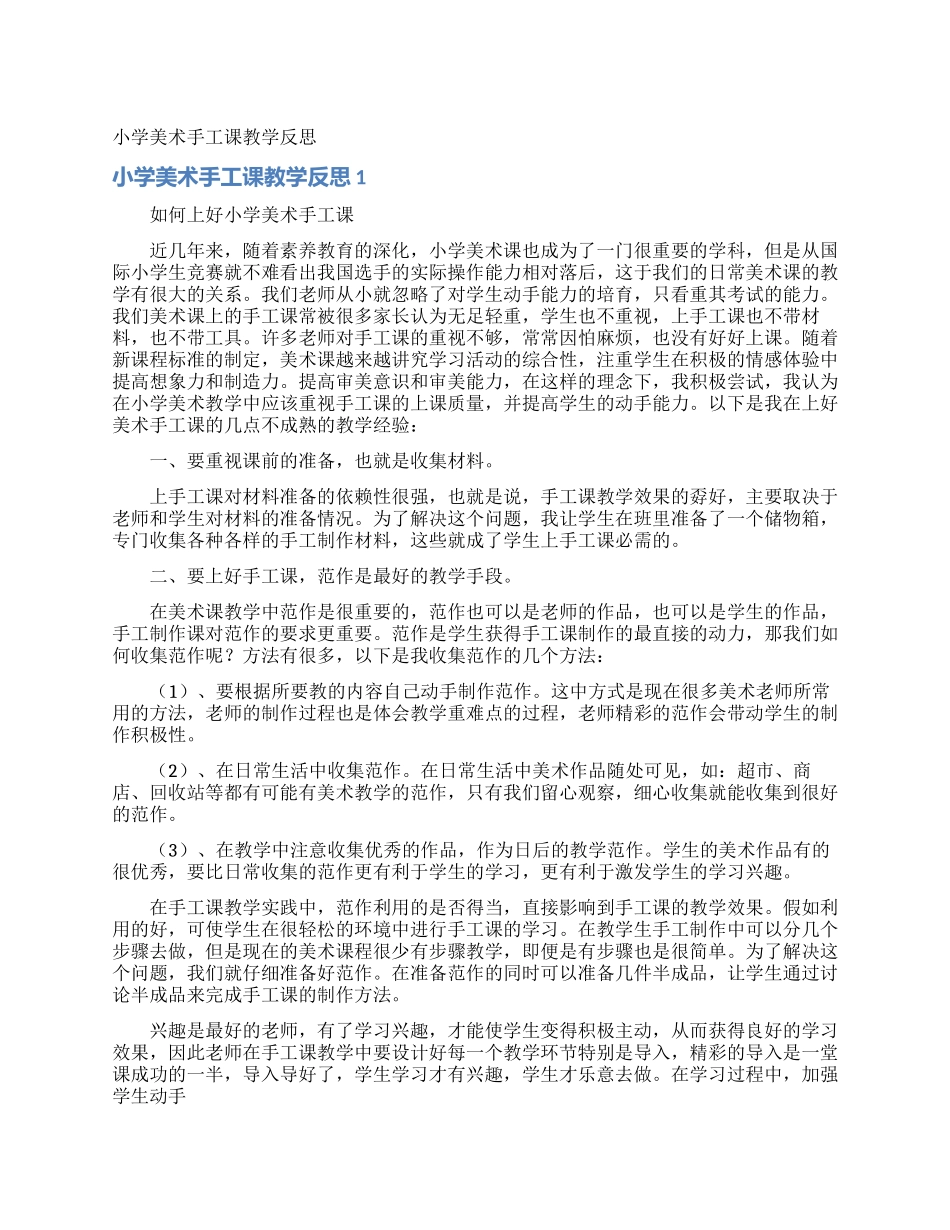 小学美术手工课教学反思

小学美术手工课教学反思 1

如何上好小学美术手工课

近几年来，随着素养教育的深化，小学美术课也成为了一门很重要的学科，但是从国际小学生竞赛就不难看出我国选手的实际操作能力相对落后，这于我们的日常美术课的教学有很大的关系。我们老师从小就忽略了对学生动手能力的培育，只看重其考试的能力。我们美术课上的手工课常被很多家长认为无足轻重，学生也不重视，上手工课也不带材料，也不带工具。许多老师对手工课的重视不够，常常因怕麻烦，也没有好好上课。随着新课程标准的制定，美术课越来越讲究学习活动的综合性，注重学生在积极的情感体验中提高想象力和制造力。提高审美意识和审美能力，在这样的理念下，我积极尝试，我认为在小学美术教学中应该重视手工课的上课质量，并提高学生的动手能力。以下是我在上好美术手工课的几点不成熟的教学经验：

一、要重视课前的准备，也就是收集材料。

上手工课对材料准备的依赖性很强，也就是说，手工课教学效果的孬好，主要取决于老师和学生对材料的准备情况。为了解决这个问题，我让学生在班里准备了一个储物箱，专门收集各种各样的手工制作材料，这些就成了学生上手工课必需的。

二、要上好手工课，范作是最好的教学手段。

在美术课教学中范作是很重要的，范作也可以是老师的作品，也可以是学生的作品，手工制作课对范作的要求更重要。范作是学生获得手工课制作的最直接的动力，那我们如何收集范作呢？方法有很多，以下是我收集范作的几个方法：

（1）、要根据所要教的内容自己动手制作范作。这中方式是现在很多美术老师所常用的方法，老师的制作过程也是体会教学重难点的过程，老师精彩的范作会带动学生的制作积极性。

（2）、在日常生活中收集范作。在日常生活中美术作品随处可见，如：超市、商店、回收站等都有可能有美术教学的范作，只有我们留心观察，细心收集就能收集到很好的范作。

（3）、在教学中注意收集优秀的作品，作为日后的教学范作。学生的美术作品有的很优秀，要比日常收集的范作更有利于学生的学习，更有利于激发学生的学习兴趣。

在手工课教学实践中，范作利用的是否得当，直接影响到手工课的教学效果。假如利用的好，可使学生在很轻松的环境中进行手工课的学习。在教学生手工制作中可以分几个步骤去做，但是现在的美术课程很少有步骤教学，即便是有步骤也是很简单。为了解决这个问题，我们就仔细准备好范作。在准备范作的同时可以准备几件半成品，让学生通过讨论半成品来完成手工课的制作方法。

兴趣是最好的老师，有了学习兴趣，才能使学生变得积极主动，从而获得良好的学习效果，因此老师在手工课教学中要设计好每一个教学环节特别是导入，精彩的导入是一堂课成功的一半，导入导好了，学生学习才有兴趣，学生才乐意去做。在学习过程中，加强学生动手